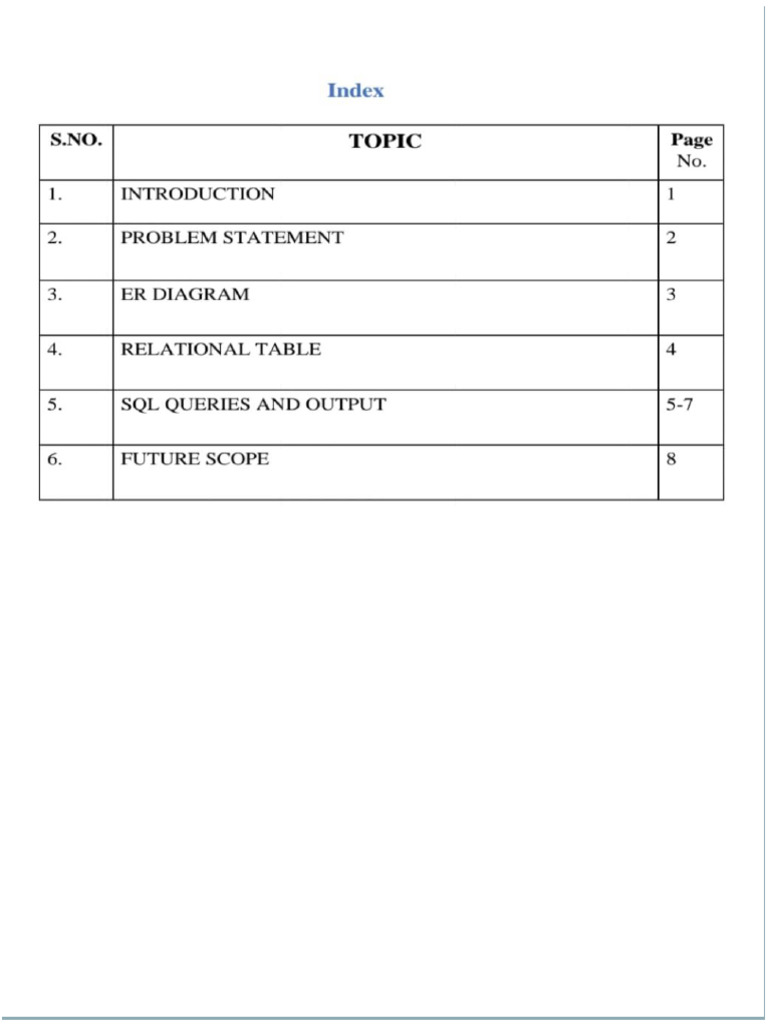 Index

| S.NO. | TOPIC | Page No. |
|---|---|---|
| 1. | INTRODUCTION | 1 |
| 2. | PROBLEM STATEMENT | 2 |
| 3. | ER DIAGRAM | 3 |
| 4. | RELATIONAL TABLE | 4 |
| 5. | SQL QUERIES AND OUTPUT | 5-7 |
| 6. | FUTURE SCOPE | 8 |